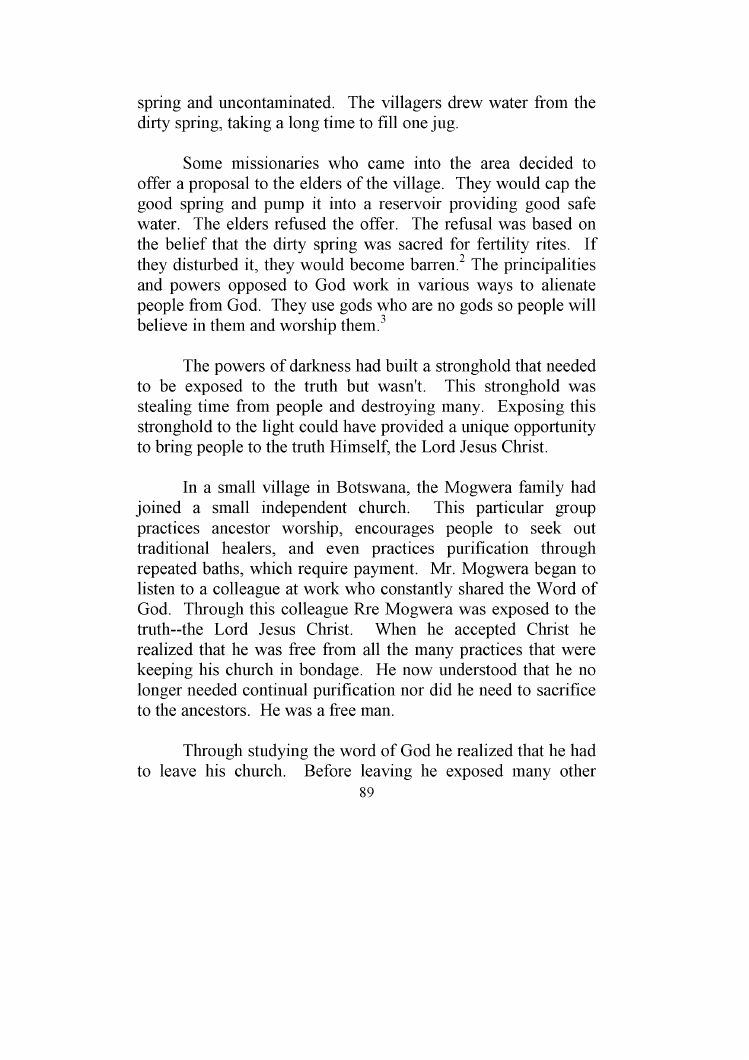 spring and uncontaminated. The villagers drew water from the dirty spring, taking a long time to fill one jug.

Some missionaries who came into the area decided to offer a proposal to the elders of the village. They would cap the good spring and pump it into a reservoir providing good safe water. The elders refused the offer. The refusal was based on the belief that the dirty spring was sacred for fertility rites. If they disturbed it, they would become barren.$^2$ The principalities and powers opposed to God work in various ways to alienate people from God. They use gods who are no gods so people will believe in them and worship them.$^3$

The powers of darkness had built a stronghold that needed to be exposed to the truth but wasn't. This stronghold was stealing time from people and destroying many. Exposing this stronghold to the light could have provided a unique opportunity to bring people to the truth Himself, the Lord Jesus Christ.

In a small village in Botswana, the Mogwera family had joined a small independent church. This particular group practices ancestor worship, encourages people to seek out traditional healers, and even practices purification through repeated baths, which require payment. Mr. Mogwera began to listen to a colleague at work who constantly shared the Word of God. Through this colleague Rre Mogwera was exposed to the truth--the Lord Jesus Christ. When he accepted Christ he realized that he was free from all the many practices that were keeping his church in bondage. He now understood that he no longer needed continual purification nor did he need to sacrifice to the ancestors. He was a free man.

Through studying the word of God he realized that he had to leave his church. Before leaving he exposed many other

89